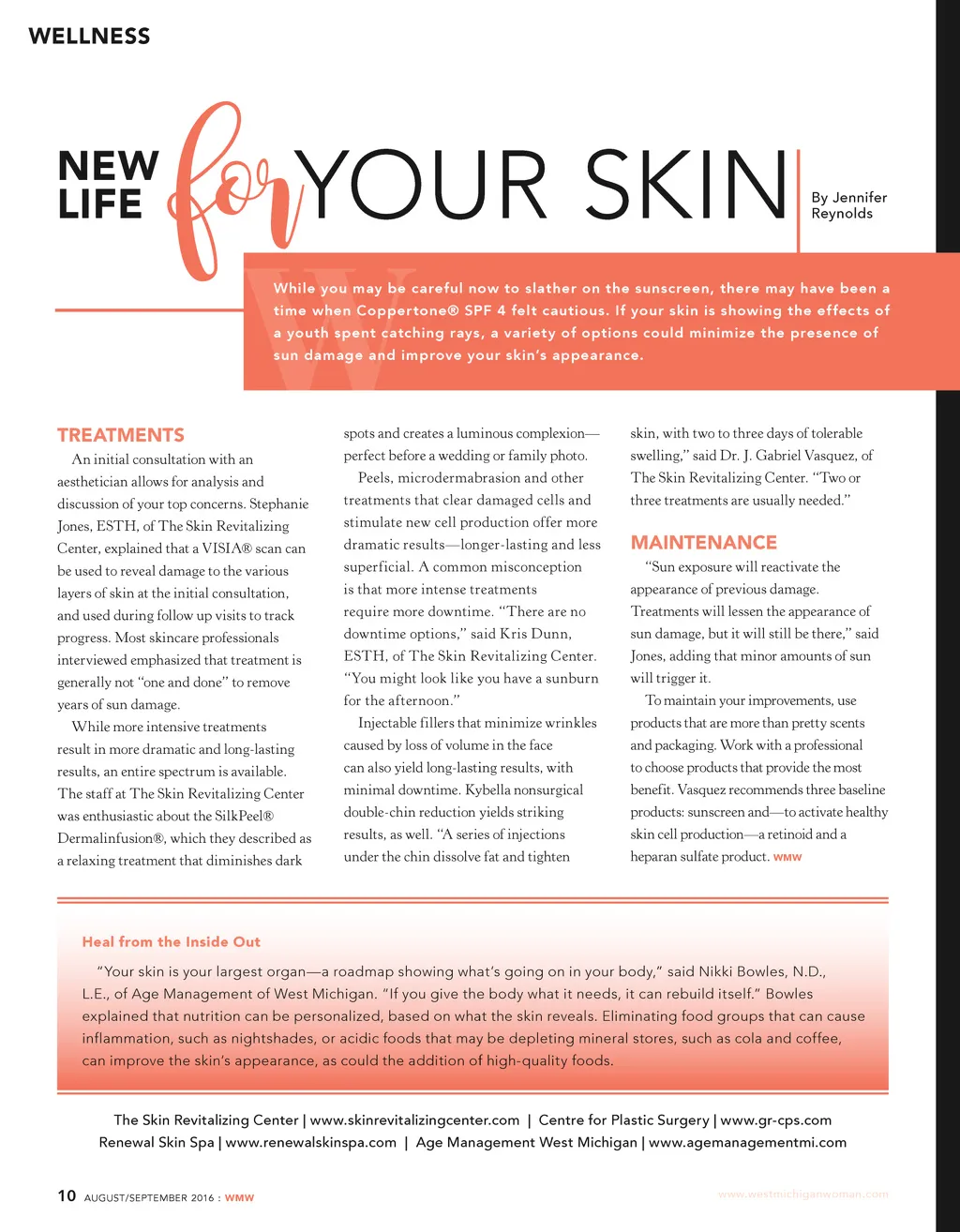 WELLNESS

NEW LIFE for YOUR SKIN

By Jennifer Reynolds

While you may be careful now to slather on the sunscreen, there may have been a time when Coppertone® SPF 4 felt cautious. If your skin is showing the effects of a youth spent catching rays, a variety of options could minimize the presence of sun damage and improve your skin's appearance.

TREATMENTS

An initial consultation with an aesthetician allows for analysis and discussion of your top concerns. Stephanie Jones, ESTH, of The Skin Revitalizing Center, explained that a VISIA® scan can be used to reveal damage to the various layers of skin at the initial consultation, and used during follow up visits to track progress. Most skincare professionals interviewed emphasized that treatment is generally not "one and done" to remove years of sun damage.

While more intensive treatments result in more dramatic and long-lasting results, an entire spectrum is available. The staff at The Skin Revitalizing Center was enthusiastic about the SilkPeel® Dermalinfusion®, which they described as a relaxing treatment that diminishes dark spots and creates a luminous complexion—perfect before a wedding or family photo.

Peels, microdermabrasion and other treatments that clear damaged cells and stimulate new cell production offer more dramatic results—longer-lasting and less superficial. A common misconception is that more intense treatments require more downtime. "There are no downtime options," said Kris Dunn, ESTH, of The Skin Revitalizing Center. "You might look like you have a sunburn for the afternoon."

Injectable fillers that minimize wrinkles caused by loss of volume in the face can also yield long-lasting results, with minimal downtime. Kybella nonsurgical double-chin reduction yields striking results, as well. "A series of injections under the chin dissolve fat and tighten skin, with two to three days of tolerable swelling," said Dr. J. Gabriel Vasquez, of The Skin Revitalizing Center. "Two or three treatments are usually needed."

MAINTENANCE

"Sun exposure will reactivate the appearance of previous damage. Treatments will lessen the appearance of sun damage, but it will still be there," said Jones, adding that minor amounts of sun will trigger it.

To maintain your improvements, use products that are more than pretty scents and packaging. Work with a professional to choose products that provide the most benefit. Vasquez recommends three baseline products: sunscreen and—to activate healthy skin cell production—a retinoid and a heparan sulfate product. WMW

Heal from the Inside Out

"Your skin is your largest organ—a roadmap showing what's going on in your body," said Nikki Bowles, N.D., L.E., of Age Management of West Michigan. "If you give the body what it needs, it can rebuild itself." Bowles explained that nutrition can be personalized, based on what the skin reveals. Eliminating food groups that can cause inflammation, such as nightshades, or acidic foods that may be depleting mineral stores, such as cola and coffee, can improve the skin's appearance, as could the addition of high-quality foods.

The Skin Revitalizing Center | www.skinrevitalizingcenter.com | Centre for Plastic Surgery | www.gr-cps.com
Renewal Skin Spa | www.renewalskinspa.com | Age Management West Michigan | www.agemanagementmi.com

10 AUGUST/SEPTEMBER 2016 : WMW

www.westmichiganwoman.com